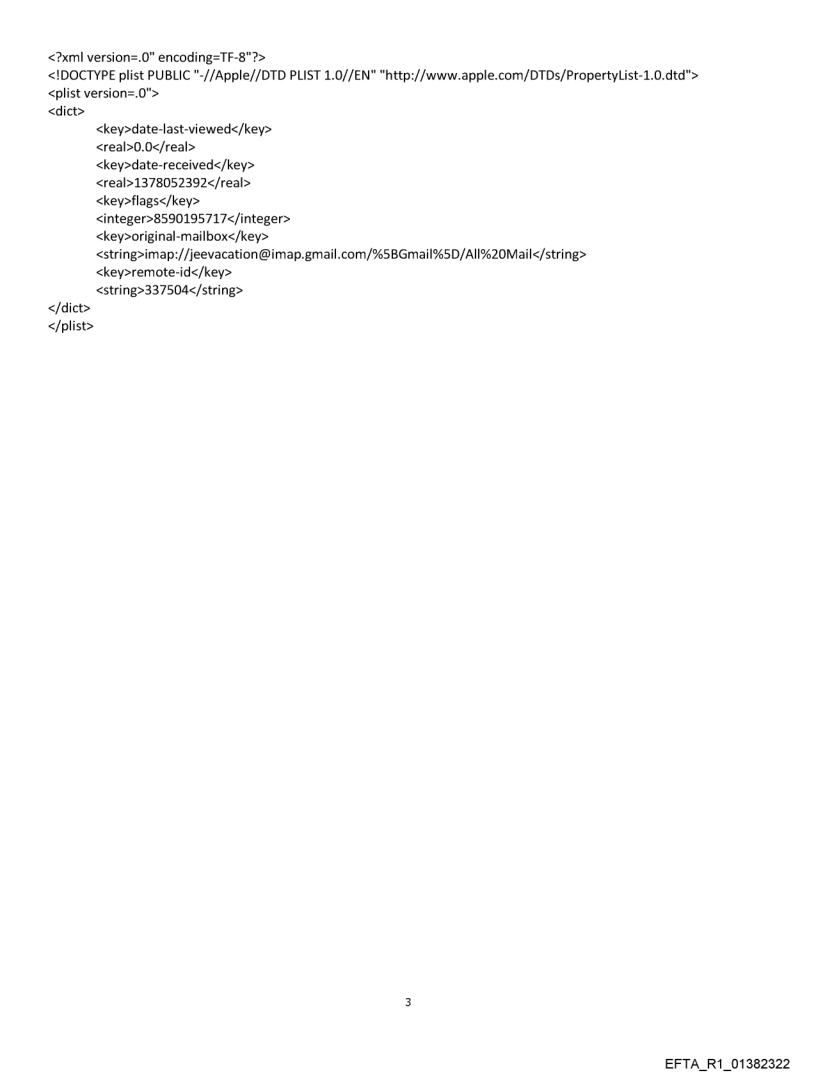 <?xml version=.0" encoding=TF-8"?>
<!DOCTYPE plist PUBLIC "-//Apple//DTD PLIST 1.0//EN" "http://www.apple.com/DTDs/PropertyList-1.0.dtd">
<plist version=.0">
<dict>
<key>date-last-viewed</key>
<real>0.0</real>
<key>date-received</key>
<real>1378052392</real>
<key>flags</key>
<integer>8590195717</integer>
<key>original-mailbox</key>
<string>imap://jeevacation@imap.gmail.com/%5BGmail%5D/All%20Mail</string>
<key>remote-id</key>
<string>337504</string>
</dict>
</plist>

3

EFTA_R1_01382322